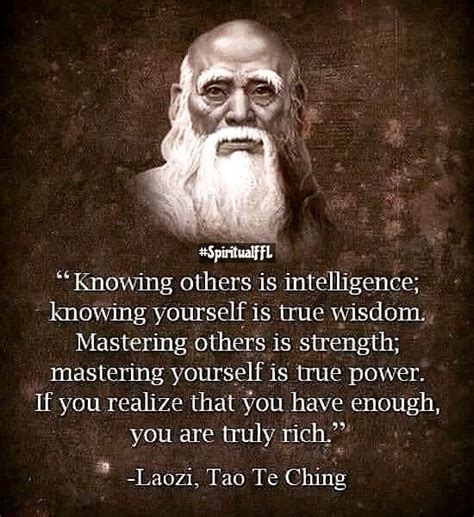 #SpiritualFFL

“Knowing others is intelligence; knowing yourself is true wisdom. Mastering others is strength; mastering yourself is true power. If you realize that you have enough, you are truly rich.”

-Laozi, Tao Te Ching